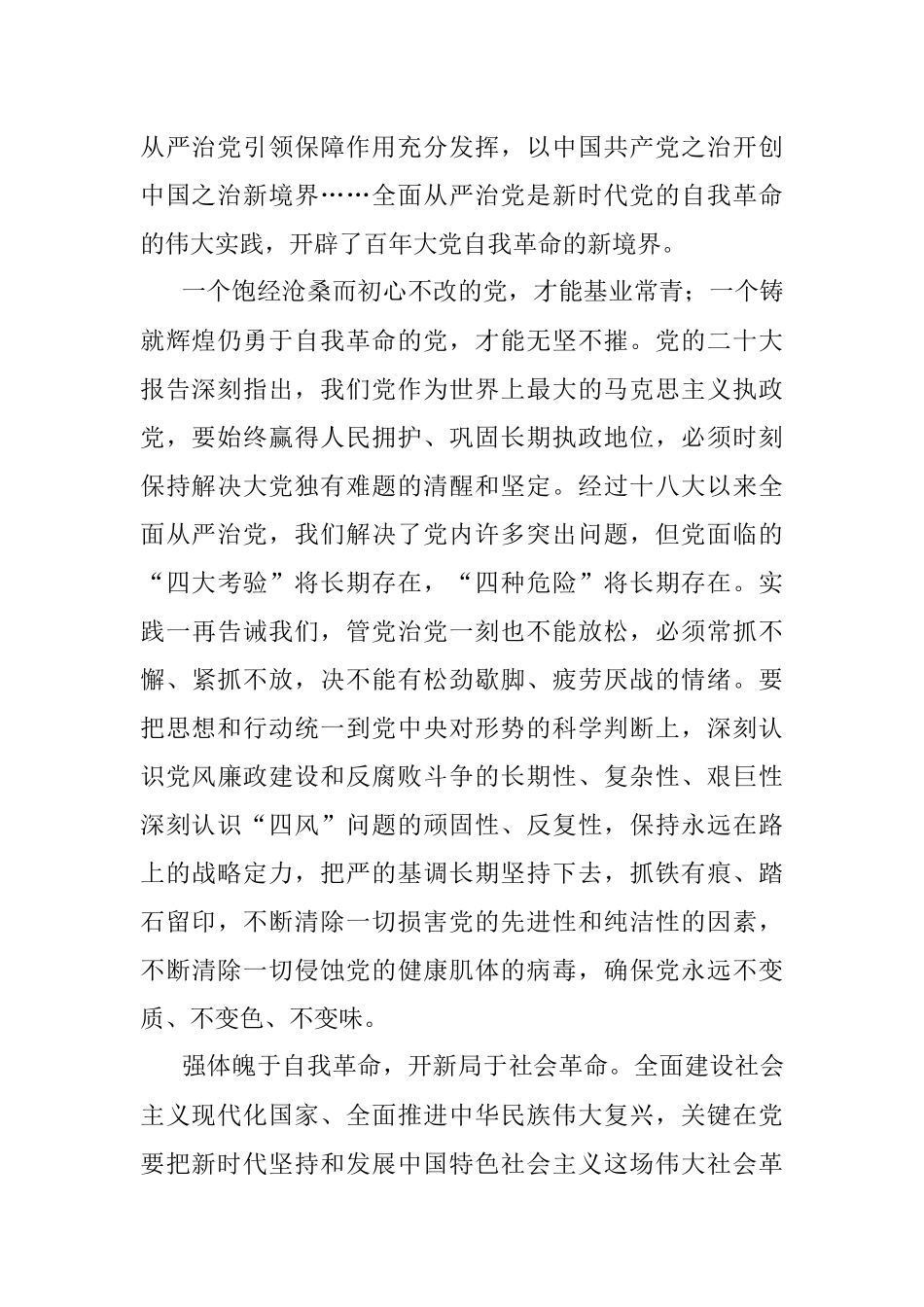 从严治党引领保障作用充分发挥，以中国共产党之治开创中国之治新境界……全面从严治党是新时代党的自我革命的伟大实践，开辟了百年大党自我革命的新境界。

一个饱经沧桑而初心不改的党，才能基业常青；一个铸就辉煌仍勇于自我革命的党，才能无坚不摧。党的二十大报告深刻指出，我们党作为世界上最大的马克思主义执政党，要始终赢得人民拥护、巩固长期执政地位，必须时刻保持解决大党独有难题的清醒和坚定。经过十八大以来全面从严治党，我们解决了党内许多突出问题，但党面临的“四大考验”将长期存在，“四种危险”将长期存在。实践一再告诫我们，管党治党一刻也不能放松，必须常抓不懈、紧抓不放，决不能有松劲歇脚、疲劳厌战的情绪。要把思想和行动统一到党中央对形势的科学判断上，深刻认识党风廉政建设和反腐败斗争的长期性、复杂性、艰巨性深刻认识“四风”问题的顽固性、反复性，保持永远在路上的战略定力，把严的基调长期坚持下去，抓铁有痕、踏石留印，不断清除一切损害党的先进性和纯洁性的因素，不断清除一切侵蚀党的健康肌体的病毒，确保党永远不变质、不变色、不变味。

强体魄于自我革命，开新局于社会革命。全面建设社会主义现代化国家、全面推进中华民族伟大复兴，关键在党要把新时代坚持和发展中国特色社会主义这场伟大社会革